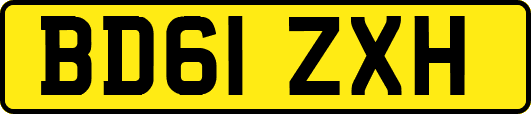 BD61 ZXH